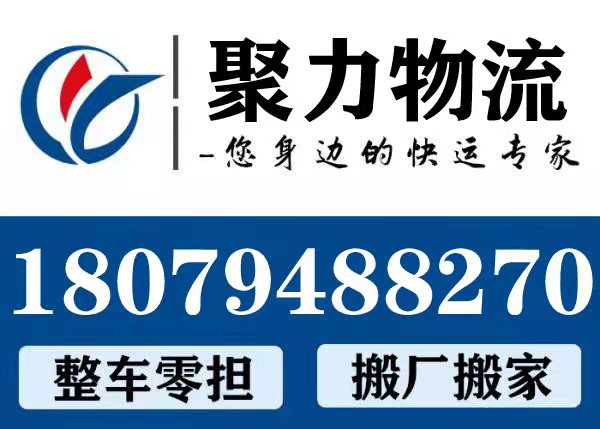 聚力物流
—您身边的快运专家

18079488270

整车零担

搬厂搬家